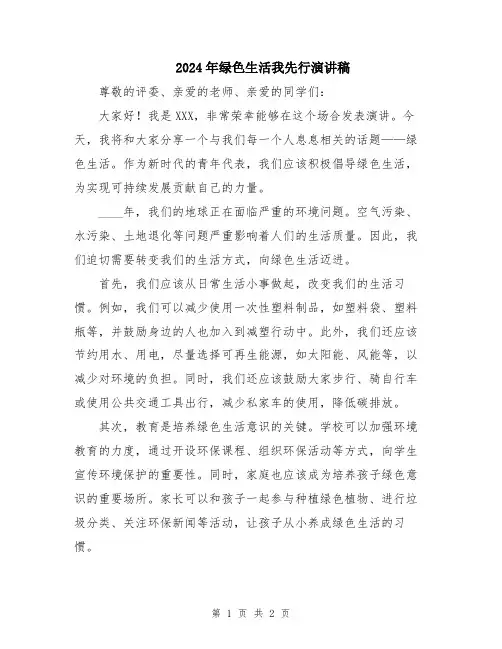 2024年绿色生活我先行演讲稿

尊敬的评委、亲爱的老师、亲爱的同学们：

大家好！我是XXX，非常荣幸能够在这个场合发表演讲。今天，我将和大家分享一个与我们每一个人息息相关的话题——绿色生活。作为新时代的青年代表，我们应该积极倡导绿色生活，为实现可持续发展贡献自己的力量。

____年，我们的地球正在面临严重的环境问题。空气污染、水污染、土地退化等问题严重影响着人们的生活质量。因此，我们迫切需要转变我们的生活方式，向绿色生活迈进。

首先，我们应该从日常生活小事做起，改变我们的生活习惯。例如，我们可以减少使用一次性塑料制品，如塑料袋、塑料瓶等，并鼓励身边的人也加入到减塑行动中。此外，我们还应该节约用水、用电，尽量选择可再生能源，如太阳能、风能等，以减少对环境的负担。同时，我们还应该鼓励大家步行、骑自行车或使用公共交通工具出行，减少私家车的使用，降低碳排放。

其次，教育是培养绿色生活意识的关键。学校可以加强环境教育的力度，通过开设环保课程、组织环保活动等方式，向学生宣传环境保护的重要性。同时，家庭也应该成为培养孩子绿色意识的重要场所。家长可以和孩子一起参与种植绿色植物、进行垃圾分类、关注环保新闻等活动，让孩子从小养成绿色生活的习惯。

第 1 页 共 2 页